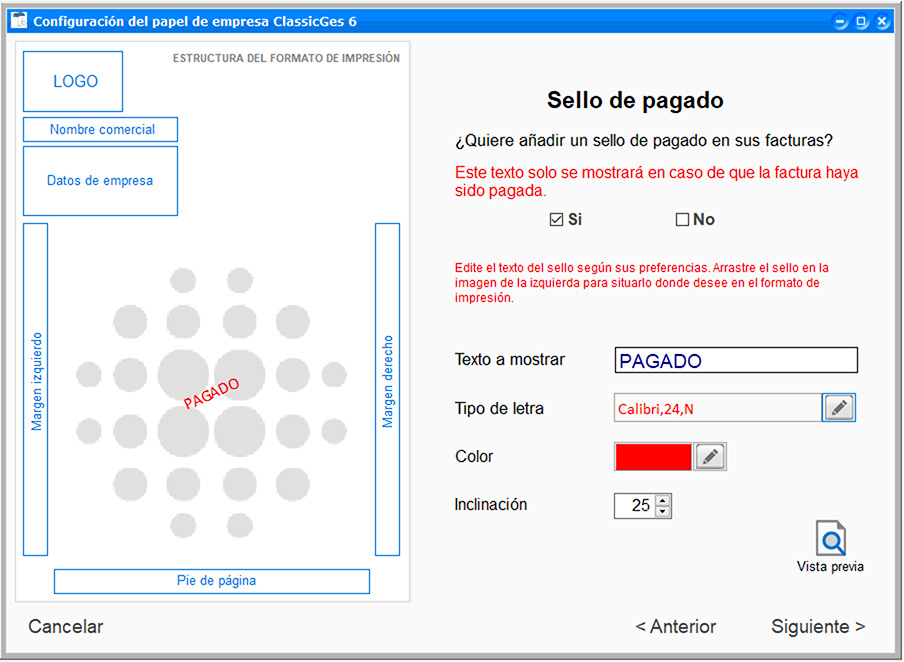 Configuración del papel de empresa ClassicGes 6

ESTRUCTURA DEL FORMATO DE IMPRESIÓN

LOGO

Nombre comercial

Datos de empresa

Margen izquierdo

PAGADO

Margen derecho

Pie de página

Sello de pagado

¿Quiere añadir un sello de pagado en sus facturas?

Este texto solo se mostrará en caso de que la factura haya sido pagada.

☑ Si ☐ No

Edite el texto del sello según sus preferencias. Arrastre el sello en la imagen de la izquierda para situarlo donde desee en el formato de impresión.

Texto a mostrar PAGADO

Tipo de letra Calibri,24,N

Color

Inclinación 25

Vista previa

Cancelar

< Anterior

Siguiente >